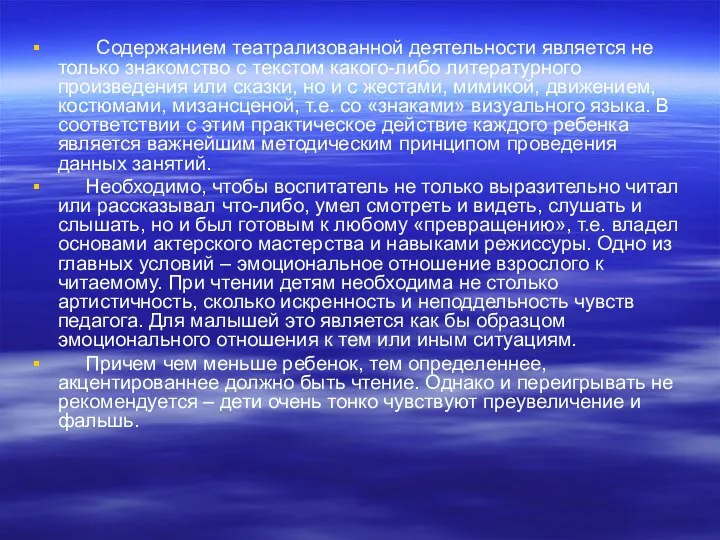 Содержанием театрализованной деятельности является не только знакомство с текстом какого-либо литературного произведения или сказки, но и с жестами, мимикой, движением, костюмами, мизансценой, т.е. со «знаками» визуального языка. В соответствии с этим практическое действие каждого ребенка является важнейшим методическим принципом проведения данных занятий.

Необходимо, чтобы воспитатель не только выразительно читал или рассказывал что-либо, умел смотреть и видеть, слушать и слышать, но и был готовым к любому «превращению», т.е. владел основами актерского мастерства и навыками режиссуры. Одно из главных условий – эмоциональное отношение взрослого к читаемому. При чтении детям необходима не столько артистичность, сколько искренность и неподдельность чувств педагога. Для малышей это является как бы образцом эмоционального отношения к тем или иным ситуациям.

Причем чем меньше ребенок, тем определеннее, акцентированнее должно быть чтение. Однако и переигрывать не рекомендуется – дети очень тонко чувствуют преувеличение и фальшь.